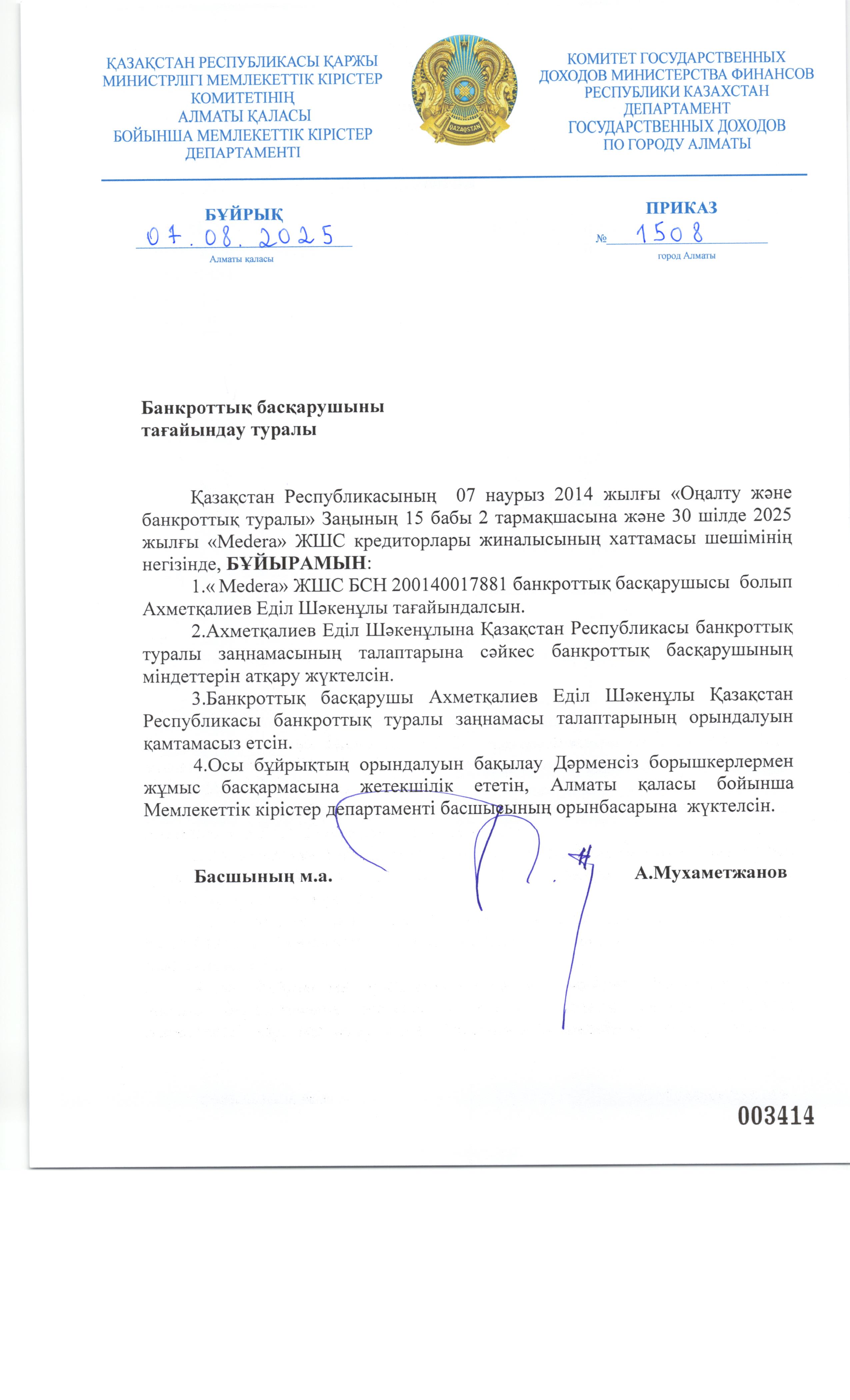 ҚАЗАҚСТАН РЕСПУБЛИКАСЫ ҚАРЖЫ МИНИСТРЛІГІ МЕМЛЕКЕТТІК КІРІСТЕР КОМИТЕТІНІҢ АЛМАТЫ ҚАЛАСЫ БОЙЫНША МЕМЛЕКЕТТІК КІРІСТЕР ДЕПАРТАМЕНТІ

QAZAQSTAN

КОМИТЕТ ГОСУДАРСТВЕННЫХ ДОХОДОВ МИНИСТЕРСТВА ФИНАНСОВ РЕСПУБЛИКИ КАЗАХСТАН ДЕПАРТАМЕНТ ГОСУДАРСТВЕННЫХ ДОХОДОВ ПО ГОРОДУ АЛМАТЫ

БҰЙРЫҚ
07.08.2025
Алматы қаласы

ПРИКАЗ
№ 1508
город Алматы

Банкроттық басқарушыны тағайындау туралы

Қазақстан Республикасының 07 наурыз 2014 жылғы «Оңалту және банкроттық туралы» Заңының 15 бабы 2 тармақшасына және 30 шілде 2025 жылғы «Medera» ЖШС кредиторлары жиналысының хаттамасы шешімінің негізінде, БҰЙЫРАМЫН:

1.« Medera» ЖШС БСН 200140017881 банкроттық басқарушысы болып Ахметқалиев Еділ Шәкенұлы тағайындалсын.

2.Ахметқалиев Еділ Шәкенұлына Қазақстан Республикасы банкроттық туралы заңнамасының талаптарына сәйкес банкроттық басқарушының міндеттерін атқару жүктелсін.

3.Банкроттық басқарушы Ахметқалиев Еділ Шәкенұлы Қазақстан Республикасы банкроттық туралы заңнамасы талаптарының орындалуын қамтамасыз етсін.

4.Осы бұйрықтың орындалуын бақылау Дәрменсіз борышкерлермен жұмыс басқармасына жетекшілік ететін, Алматы қаласы бойынша Мемлекеттік кірістер департаменті басшысының орынбасарына жүктелсін.

Басшының м.а. А.Мухаметжанов

003414